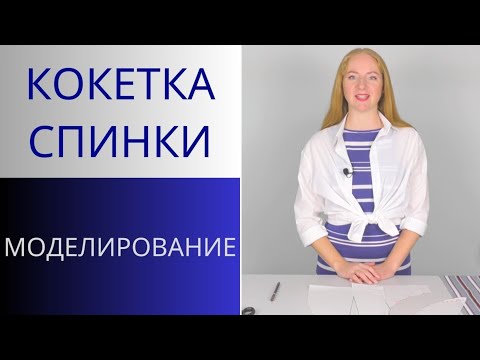 КОКЕТКА СПИНКИ

МОДЕЛИРОВАНИЕ